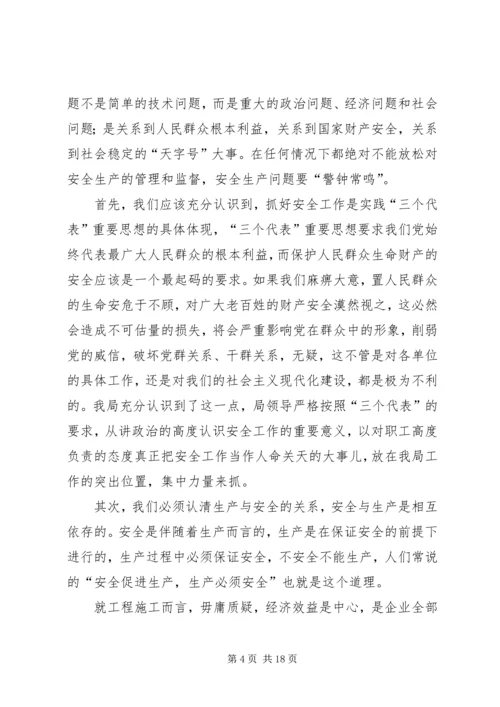 题不是简单的技术问题，而是重大的政治问题、经济问题和社会问题；是关系到人民群众根本利益，关系到国家财产安全，关系到社会稳定的“天字号”大事。在任何情况下都绝对不能放松对安全生产的管理和监督，安全生产问题要“警钟常鸣”。

首先，我们应该充分认识到，抓好安全工作是实践“三个代表”重要思想的具体体现，“三个代表”重要思想要求我们党始终代表最广大人民群众的根本利益，而保护人民群众生命财产的安全应该是一个最起码的要求。如果我们麻痹大意，置人民群众的生命安危于不顾，对广大老百姓的财产安全漠然视之，这必然会造成不可估量的损失，将会严重影响党在群众中的形象，削弱党的威信，破坏党群关系、干群关系，无疑，这不管是对各单位的具体工作，还是对我们的社会主义现代化建设，都是极为不利的。我局充分认识到了这一点，局领导严格按照“三个代表”的要求，从讲政治的高度认识安全工作的重要意义，以对职工高度负责的态度真正把安全工作当作人命关天的大事儿，放在我局工作的突出位置，集中力量来抓。

其次，我们必须认清生产与安全的关系，安全与生产是相互依存的。安全是伴随着生产而言的，生产是在保证安全的前提下进行的，生产过程中必须保证安全，不安全不能生产，人们常说的“安全促进生产，生产必须安全”也就是这个道理。

就工程施工而言，毋庸质疑，经济效益是中心，是企业全部

第 4 页 共 18 页